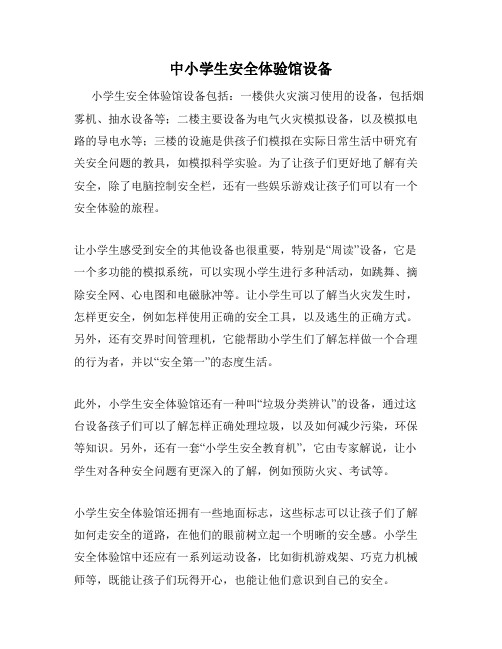 中小学生安全体验馆设备

小学生安全体验馆设备包括：一楼供火灾演习使用的设备，包括烟雾机、抽水设备等；二楼主要设备为电气火灾模拟设备，以及模拟电路的导电水等；三楼的设施是供孩子们模拟在实际日常生活中研究有关安全问题的教具，如模拟科学实验。为了让孩子们更好地了解有关安全，除了电脑控制安全栏，还有一些娱乐游戏让孩子们可以有一个安全体验的旅程。

让小学生感受到安全的其他设备也很重要，特别是“周读”设备，它是一个多功能的模拟系统，可以实现小学生进行多种活动，如跳舞、摘除安全网、心电图和电磁脉冲等。让小学生可以了解当火灾发生时，怎样更安全，例如怎样使用正确的安全工具，以及逃生的正确方式。另外，还有交界时间管理机，它能帮助小学生们了解怎样做一个合理的行为者，并以“安全第一”的态度生活。

此外，小学生安全体验馆还有一种叫“垃圾分类辨认”的设备，通过这台设备孩子们可以了解怎样正确处理垃圾，以及如何减少污染，环保等知识。另外，还有一套“小学生安全教育机”，它由专家解说，让小学生对各种安全问题有更深入的了解，例如预防火灾、考试等。

小学生安全体验馆还拥有一些地面标志，这些标志可以让孩子们了解如何走安全的道路，在他们的眼前树立起一个明晰的安全感。小学生安全体验馆中还应有一系列运动设备，比如街机游戏架、巧克力机械师等，既能让孩子们玩得开心，也能让他们意识到自己的安全。